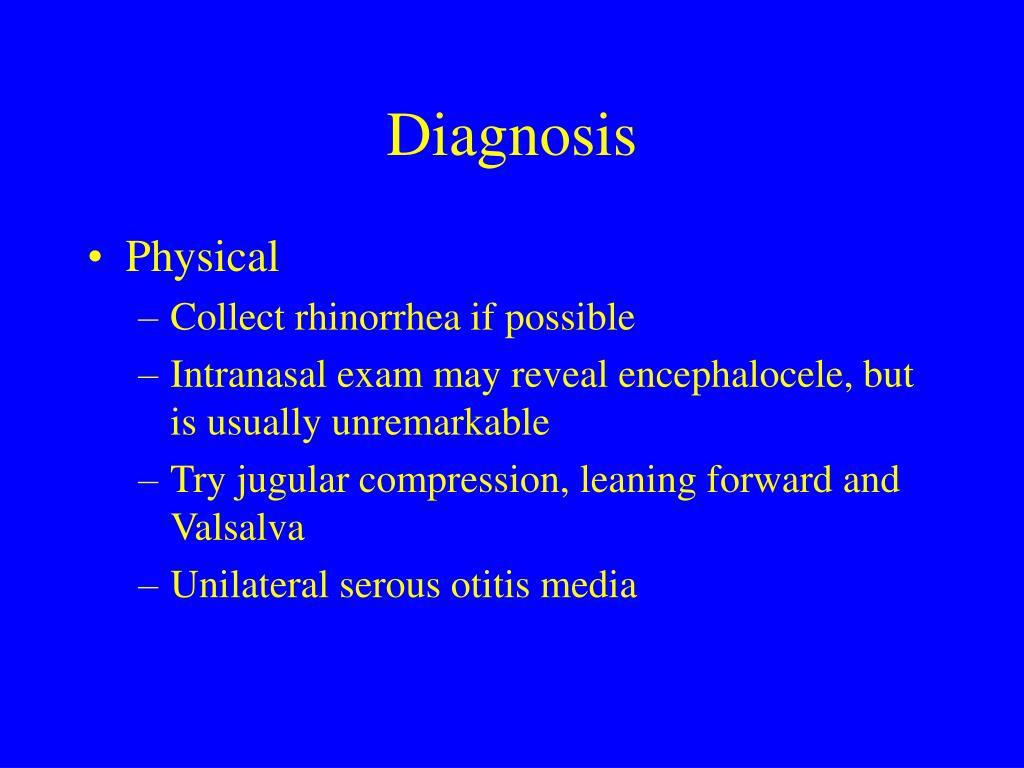 Diagnosis

• Physical
– Collect rhinorrhea if possible
– Intranasal exam may reveal encephalocele, but is usually unremarkable
– Try jugular compression, leaning forward and Valsalva
– Unilateral serous otitis media